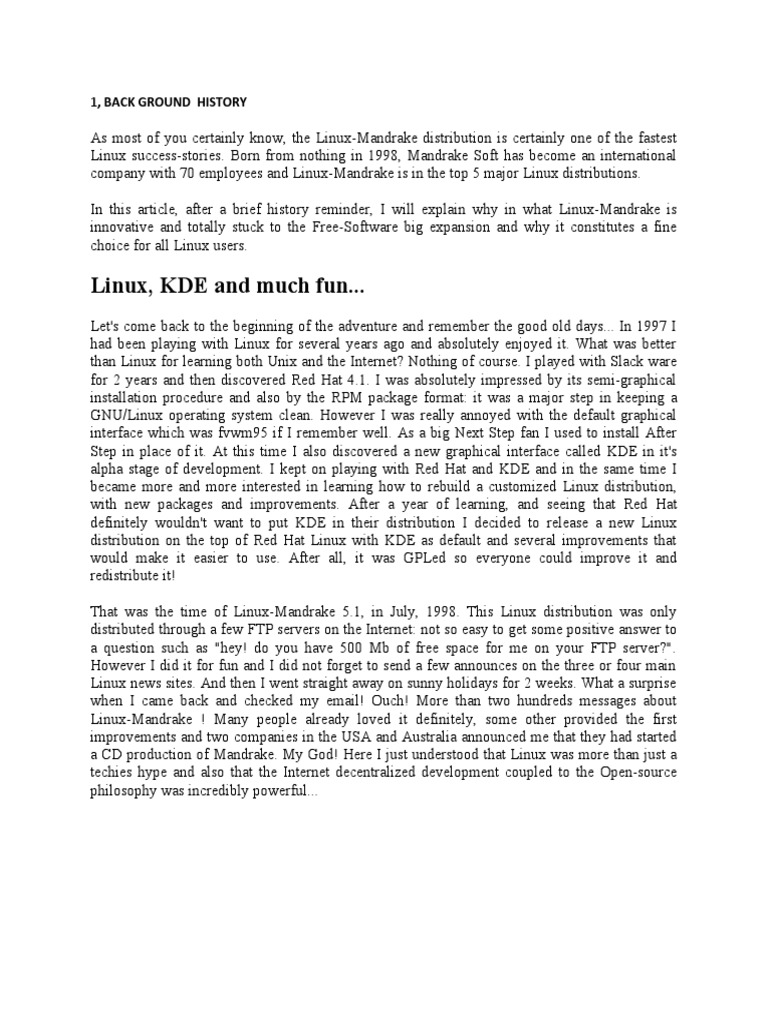 1, BACK GROUND HISTORY

As most of you certainly know, the Linux-Mandrake distribution is certainly one of the fastest Linux success-stories. Born from nothing in 1998, Mandrake Soft has become an international company with 70 employees and Linux-Mandrake is in the top 5 major Linux distributions.

In this article, after a brief history reminder, I will explain why in what Linux-Mandrake is innovative and totally stuck to the Free-Software big expansion and why it constitutes a fine choice for all Linux users.

Linux, KDE and much fun...

Let's come back to the beginning of the adventure and remember the good old days... In 1997 I had been playing with Linux for several years ago and absolutely enjoyed it. What was better than Linux for learning both Unix and the Internet? Nothing of course. I played with Slack ware for 2 years and then discovered Red Hat 4.1. I was absolutely impressed by its semi-graphical installation procedure and also by the RPM package format: it was a major step in keeping a GNU/Linux operating system clean. However I was really annoyed with the default graphical interface which was fvwm95 if I remember well. As a big Next Step fan I used to install After Step in place of it. At this time I also discovered a new graphical interface called KDE in it's alpha stage of development. I kept on playing with Red Hat and KDE and in the same time I became more and more interested in learning how to rebuild a customized Linux distribution, with new packages and improvements. After a year of learning, and seeing that Red Hat definitely wouldn't want to put KDE in their distribution I decided to release a new Linux distribution on the top of Red Hat Linux with KDE as default and several improvements that would make it easier to use. After all, it was GPLed so everyone could improve it and redistribute it!

That was the time of Linux-Mandrake 5.1, in July, 1998. This Linux distribution was only distributed through a few FTP servers on the Internet: not so easy to get some positive answer to a question such as "hey! do you have 500 Mb of free space for me on your FTP server?". However I did it for fun and I did not forget to send a few announces on the three or four main Linux news sites. And then I went straight away on sunny holidays for 2 weeks. What a surprise when I came back and checked my email! Ouch! More than two hundreds messages about Linux-Mandrake ! Many people already loved it definitely, some other provided the first improvements and two companies in the USA and Australia announced me that they had started a CD production of Mandrake. My God! Here I just understood that Linux was more than just a techies hype and also that the Internet decentralized development coupled to the Open-source philosophy was incredibly powerful...